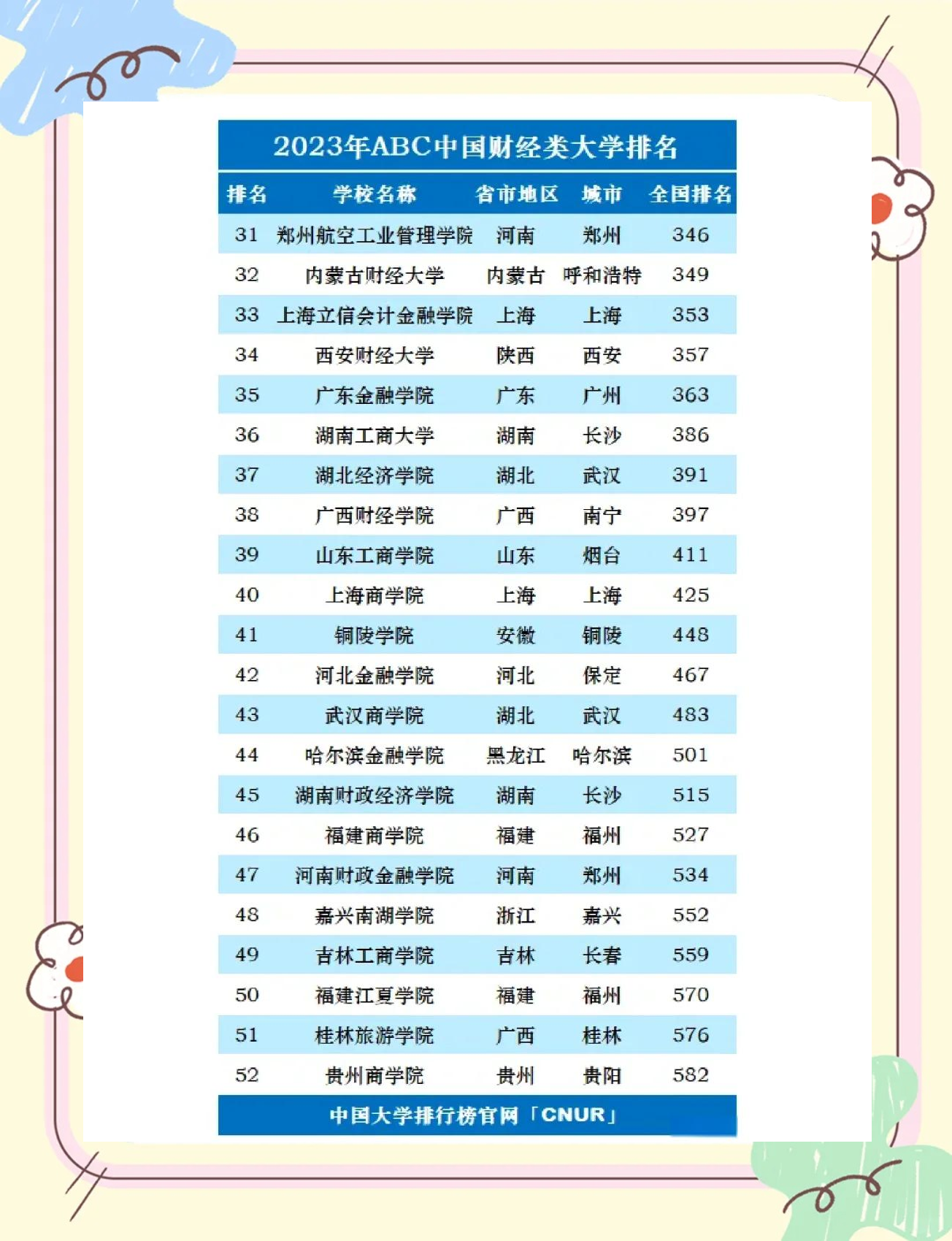 2023年ABC中国财经类大学排名

| 排名 | 学校名称 | 省市地区 | 城市 | 全国排名 |
|---|---|---|---|---|
| 31 | 郑州航空工业管理学院 | 河南 | 郑州 | 346 |
| 32 | 内蒙古财经大学 | 内蒙古 | 呼和浩特 | 349 |
| 33 | 上海立信会计金融学院 | 上海 | 上海 | 353 |
| 34 | 西安财经大学 | 陕西 | 西安 | 357 |
| 35 | 广东金融学院 | 广东 | 广州 | 363 |
| 36 | 湖南工商大学 | 湖南 | 长沙 | 386 |
| 37 | 湖北经济学院 | 湖北 | 武汉 | 391 |
| 38 | 广西财经学院 | 广西 | 南宁 | 397 |
| 39 | 山东工商学院 | 山东 | 烟台 | 411 |
| 40 | 上海商学院 | 上海 | 上海 | 425 |
| 41 | 铜陵学院 | 安徽 | 铜陵 | 448 |
| 42 | 河北金融学院 | 河北 | 保定 | 467 |
| 43 | 武汉商学院 | 湖北 | 武汉 | 483 |
| 44 | 哈尔滨金融学院 | 黑龙江 | 哈尔滨 | 501 |
| 45 | 湖南财政经济学院 | 湖南 | 长沙 | 515 |
| 46 | 福建商学院 | 福建 | 福州 | 527 |
| 47 | 河南财政金融学院 | 河南 | 郑州 | 534 |
| 48 | 嘉兴南湖学院 | 浙江 | 嘉兴 | 552 |
| 49 | 吉林工商学院 | 吉林 | 长春 | 559 |
| 50 | 福建江夏学院 | 福建 | 福州 | 570 |
| 51 | 桂林旅游学院 | 广西 | 桂林 | 576 |
| 52 | 贵州商学院 | 贵州 | 贵阳 | 582 |

中国大学排行榜官网「CNUR」